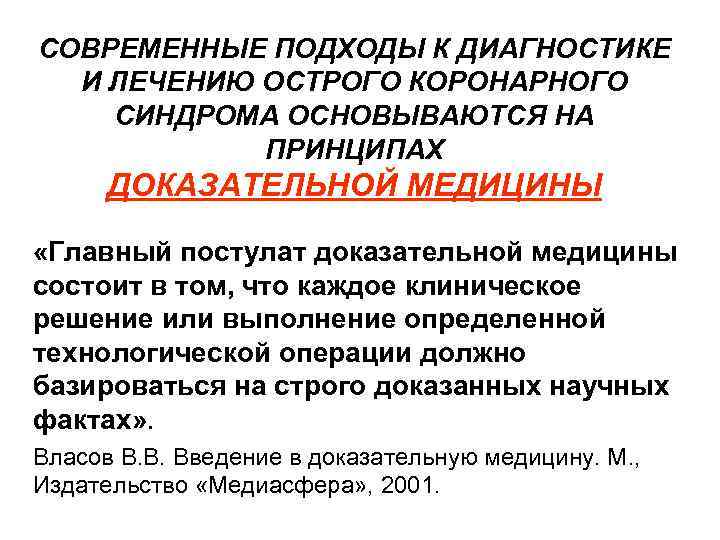 СОВРЕМЕННЫЕ ПОДХОДЫ К ДИАГНОСТИКЕ И ЛЕЧЕНИЮ ОСТРОГО КОРОНАРНОГО СИНДРОМА ОСНОВЫВАЮТСЯ НА ПРИНЦИПАХ
ДОКАЗАТЕЛЬНОЙ МЕДИЦИНЫ

«Главный постулат доказательной медицины состоит в том, что каждое клиническое решение или выполнение определенной технологической операции должно базироваться на строго доказанных научных фактах».

Власов В.В. Введение в доказательную медицину. М., Издательство «Медиасфера», 2001.